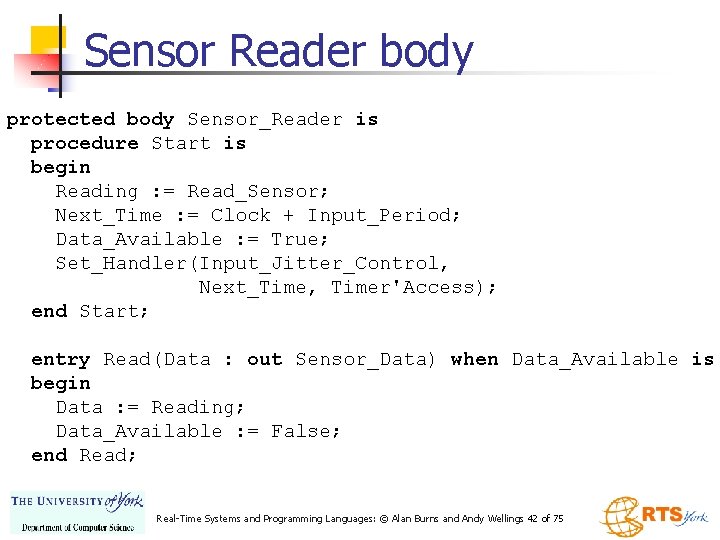 Sensor Reader body

protected body Sensor_Reader is
  procedure Start is
  begin
    Reading := Read_Sensor;
    Next_Time := Clock + Input_Period;
    Data_Available := True;
    Set_Handler(Input_Jitter_Control,
                Next_Time, Timer'Access);
  end Start;

  entry Read(Data : out Sensor_Data) when Data_Available is
  begin
    Data := Reading;
    Data_Available := False;
  end Read;

THE UNIVERSITY of York
Department of Computer Science

Real-Time Systems and Programming Languages: © Alan Burns and Andy Wellings 42 of 75

RTS York